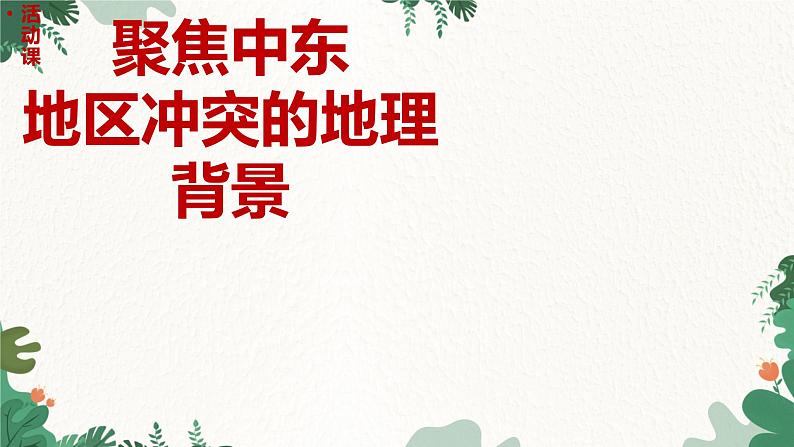 • 活动课

聚焦中东
地区冲突的地理
背景